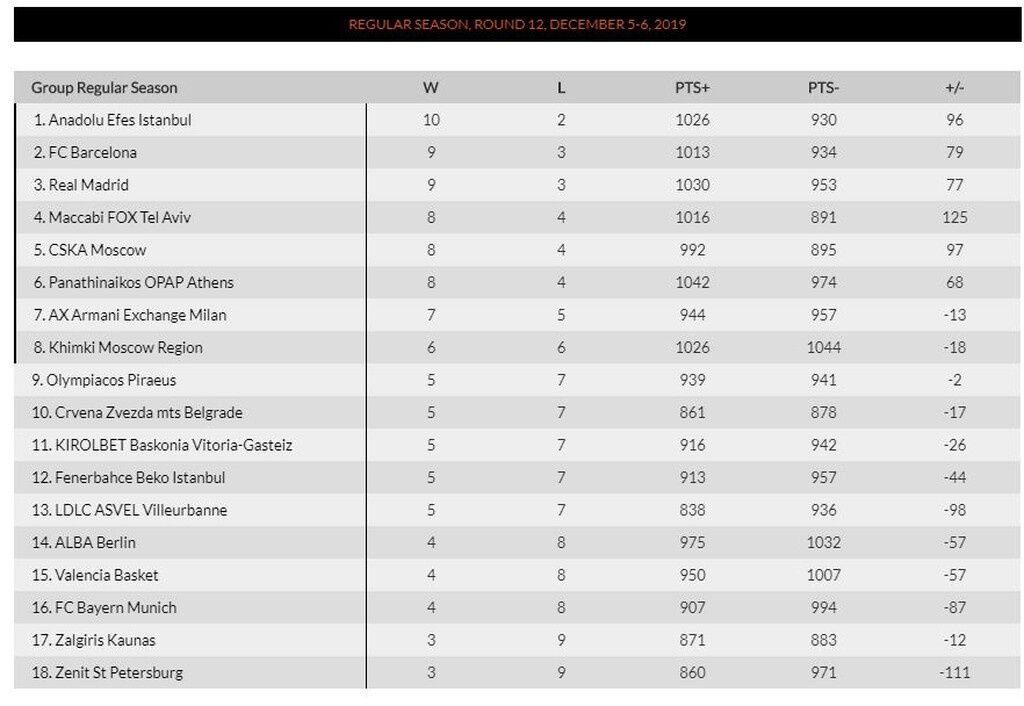 REGULAR SEASON, ROUND 12, DECEMBER 5-6, 2019

| Group Regular Season | W | L | PTS+ | PTS- | +/- |
|---|---|---|---|---|---|
| 1. Anadolu Efes Istanbul | 10 | 2 | 1026 | 930 | 96 |
| 2. FC Barcelona | 9 | 3 | 1013 | 934 | 79 |
| 3. Real Madrid | 9 | 3 | 1030 | 953 | 77 |
| 4. Maccabi FOX Tel Aviv | 8 | 4 | 1016 | 891 | 125 |
| 5. CSKA Moscow | 8 | 4 | 992 | 895 | 97 |
| 6. Panathinaikos OPAP Athens | 8 | 4 | 1042 | 974 | 68 |
| 7. AX Armani Exchange Milan | 7 | 5 | 944 | 957 | -13 |
| 8. Khimki Moscow Region | 6 | 6 | 1026 | 1044 | -18 |
| 9. Olympiacos Piraeus | 5 | 7 | 939 | 941 | -2 |
| 10. Crvena Zvezda mts Belgrade | 5 | 7 | 861 | 878 | -17 |
| 11. KIROLBET Baskonia Vitoria-Gasteiz | 5 | 7 | 916 | 942 | -26 |
| 12. Fenerbahce Beko Istanbul | 5 | 7 | 913 | 957 | -44 |
| 13. LDLC ASVEL Villeurbanne | 5 | 7 | 838 | 936 | -98 |
| 14. ALBA Berlin | 4 | 8 | 975 | 1032 | -57 |
| 15. Valencia Basket | 4 | 8 | 950 | 1007 | -57 |
| 16. FC Bayern Munich | 4 | 8 | 907 | 994 | -87 |
| 17. Zalgiris Kaunas | 3 | 9 | 871 | 883 | -12 |
| 18. Zenit St Petersburg | 3 | 9 | 860 | 971 | -111 |